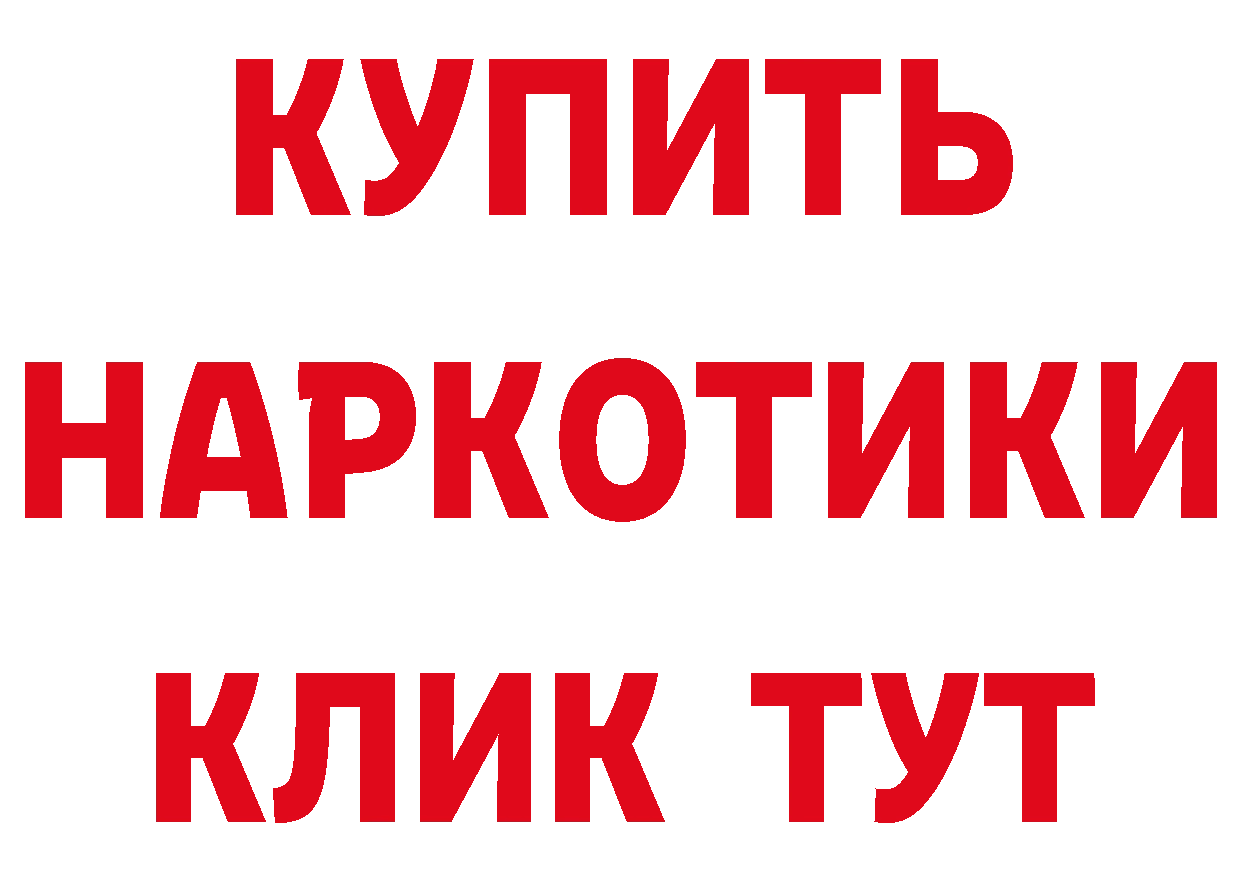 КУПИТЬ НАРКОТИКИ КЛИК ТУТ